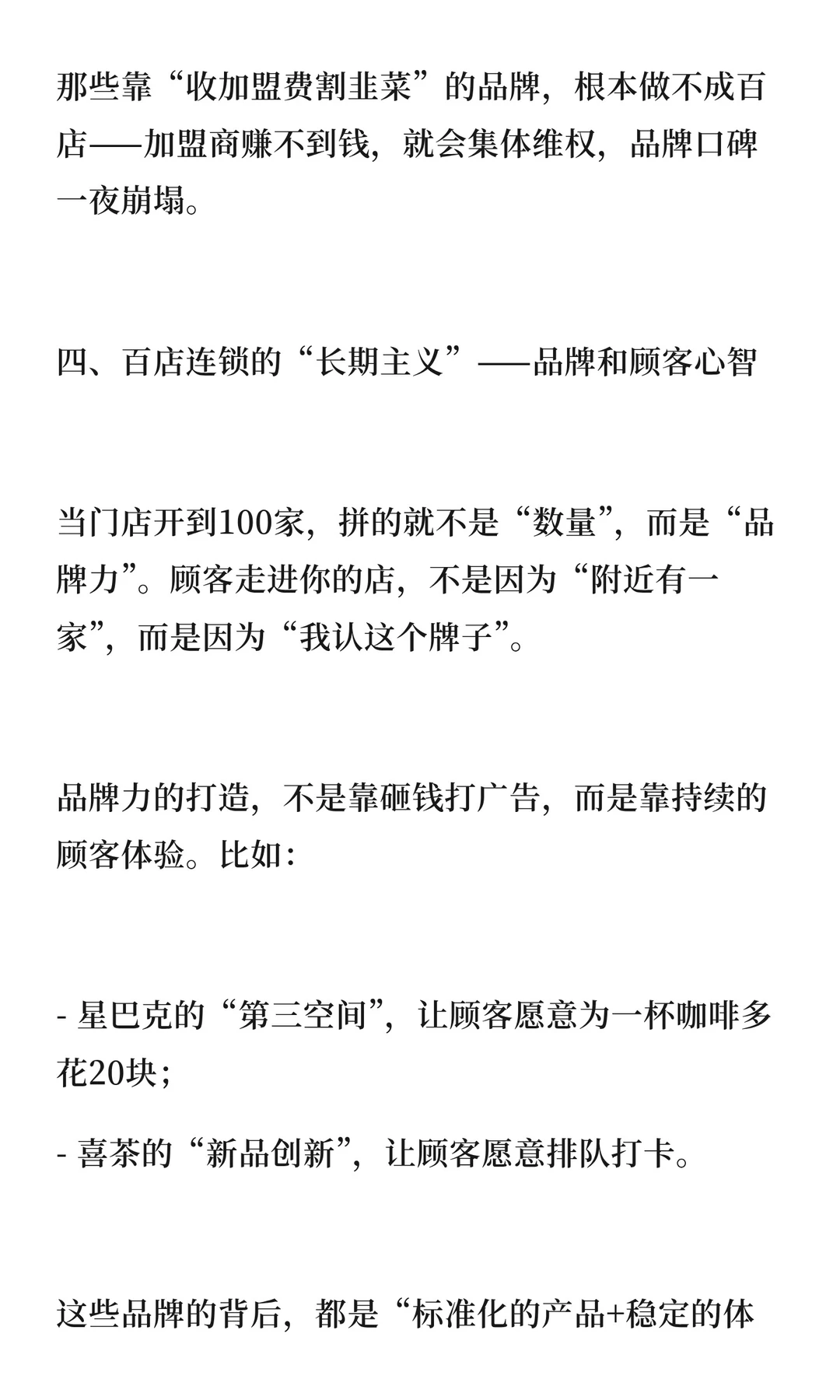 那些靠“收加盟费割韭菜”的品牌，根本做不成百店——加盟商赚不到钱，就会集体维权，品牌口碑一夜崩塌。

四、百店连锁的“长期主义”——品牌和顾客心智

当门店开到100家，拼的就不是“数量”，而是“品牌力”。顾客走进你的店，不是因为“附近有一家”，而是因为“我认这个牌子”。

品牌力的打造，不是靠砸钱打广告，而是靠持续的顾客体验。比如：

- 星巴克的“第三空间”，让顾客愿意为一杯咖啡多花20块；

- 喜茶的“新品创新”，让顾客愿意排队打卡。

这些品牌的背后，都是“标准化的产品+稳定的体